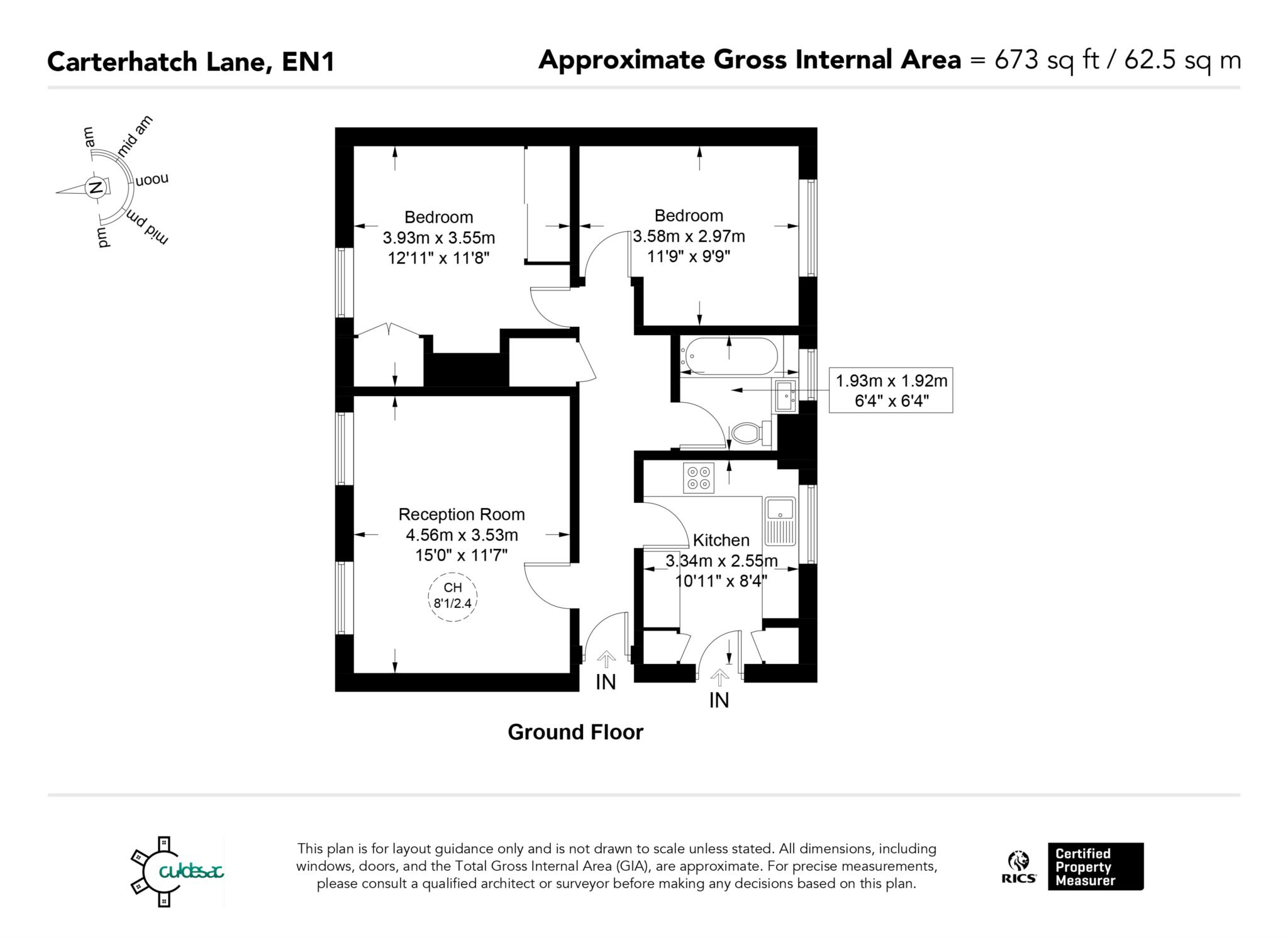 Carterhatch Lane, EN1

Approximate Gross Internal Area = 673 sq ft / 62.5 sq m

am
mid am
noon
mid pm
pm
N

Bedroom
3.93m x 3.55m
12'11" x 11'8"

Bedroom
3.58m x 2.97m
11'9" x 9'9"

1.93m x 1.92m
6'4" x 6'4"

Reception Room
4.56m x 3.53m
15'0" x 11'7"

CH
8'1/2.4

Kitchen
3.34m x 2.55m
10'11" x 8'4"

IN

IN

Ground Floor

culdesac

This plan is for layout guidance only and is not drawn to scale unless stated. All dimensions, including windows, doors, and the Total Gross Internal Area (GIA), are approximate. For precise measurements, please consult a qualified architect or surveyor before making any decisions based on this plan.

RICS

Certified Property Measurer